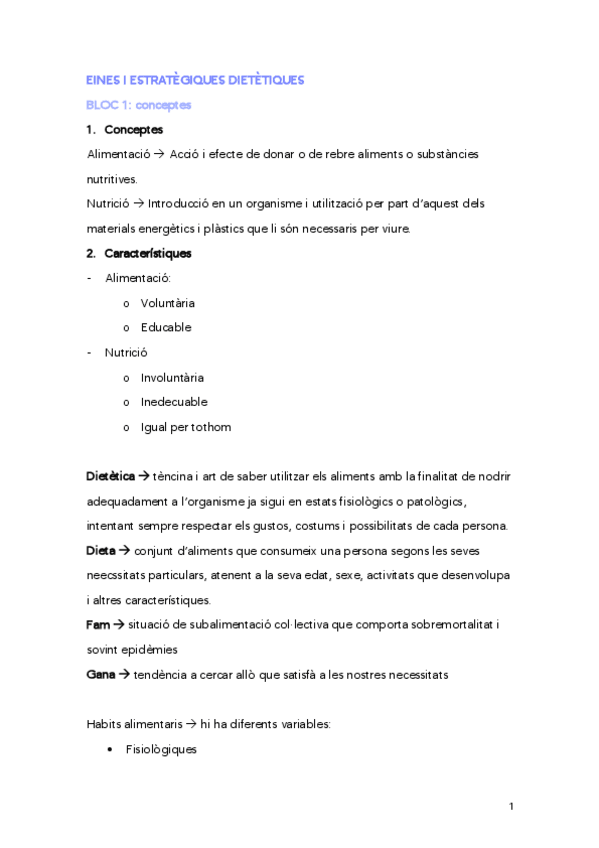 EINES I ESTRATÈGIQUES DIETÈTIQUES

BLOC 1: conceptes

1. Conceptes

Alimentació → Acció i efecte de donar o de rebre aliments o substàncies nutritives.

Nutrició → Introducció en un organisme i utilització per part d'aquest dels materials energètics i plàstics que li són necessaris per viure.

2. Característiques

- Alimentació:
  o Voluntària
  o Educable
- Nutrició
  o Involuntària
  o Inedecuable
  o Igual per tothom

Dietètica → tèncina i art de saber utilitzar els aliments amb la finalitat de nodrir adequadament a l'organisme ja sigui en estats fisiològics o patològics, intentant sempre respectar els gustos, costums i possibilitats de cada persona.

Dieta → conjunt d'aliments que consumeix una persona segons les seves neecssitats particulars, atenent a la seva edat, sexe, activitats que desenvolupa i altres característiques.

Fam → situació de subalimentació col·lectiva que comporta sobremortalitat i sovint epidèmies

Gana → tendència a cercar allò que satisfà a les nostres necessitats

Habits alimentaris → hi ha diferents variables:

• Fisiològiques

1